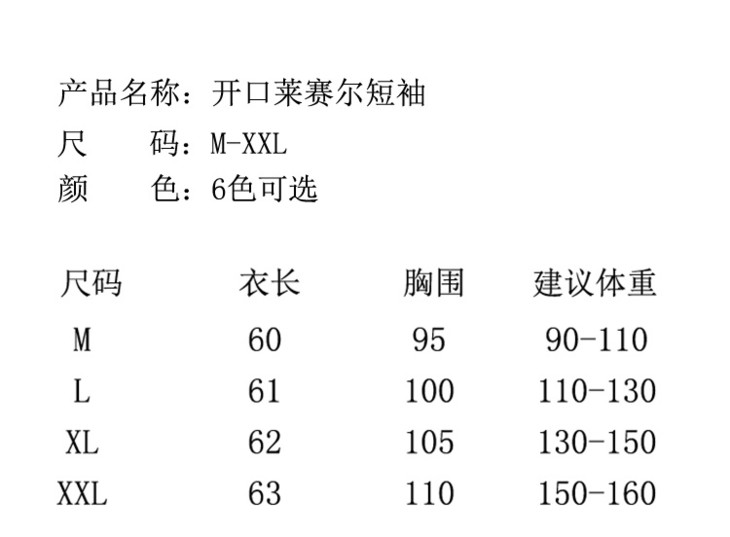 产品名称：开口莱赛尔短袖
尺　　码：M-XXL
颜　　色：6色可选

| 尺码 | 衣长 | 胸围 | 建议体重 |
|---|---|---|---|
| M | 60 | 95 | 90-110 |
| L | 61 | 100 | 110-130 |
| XL | 62 | 105 | 130-150 |
| XXL | 63 | 110 | 150-160 |